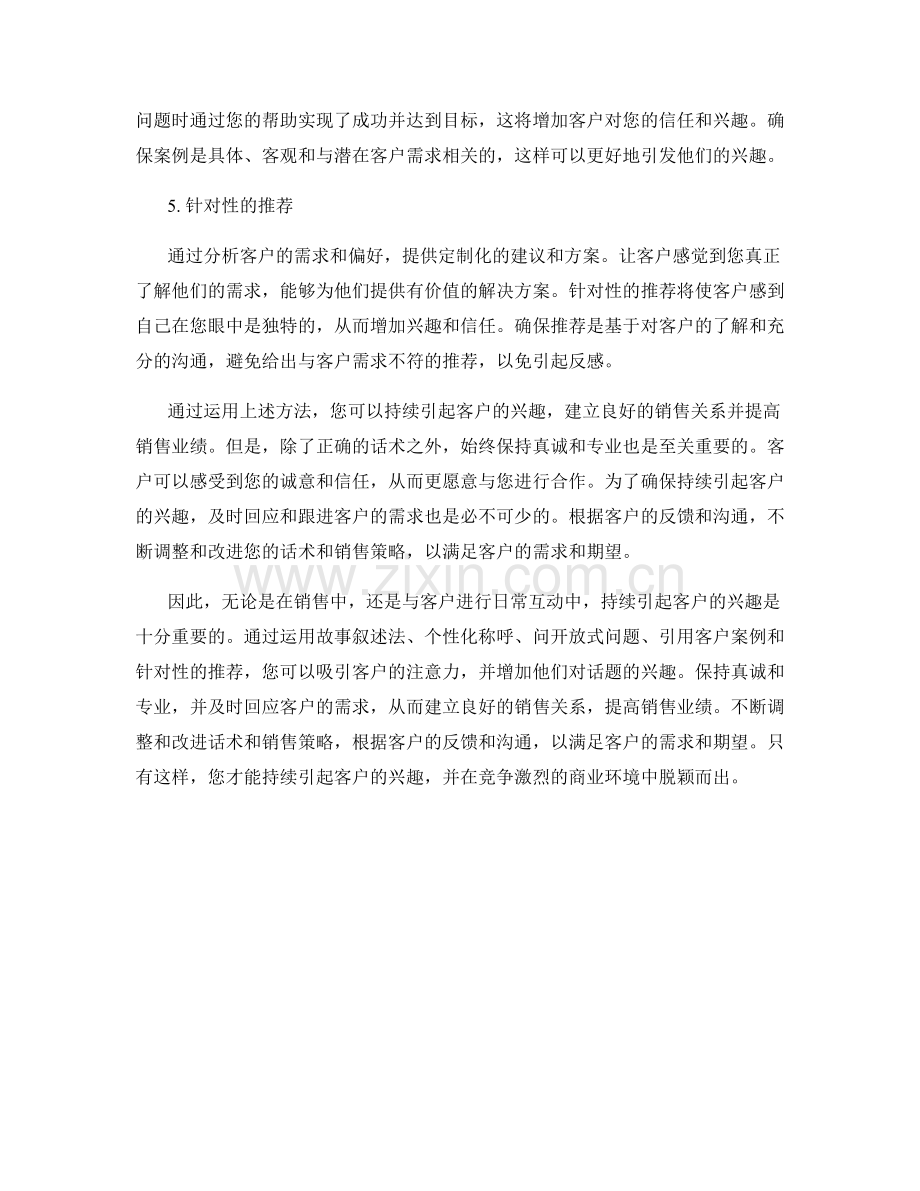 问题时通过您的帮助实现了成功并达到目标，这将增加客户对您的信任和兴趣。确保案例是具体、客观和与潜在客户需求相关的，这样可以更好地引发他们的兴趣。

5.针对性的推荐

通过分析客户的需求和偏好，提供定制化的建议和方案。让客户感觉到您真正了解他们的需求，能够为他们提供有价值的解决方案。针对性的推荐将使客户感到自己在您眼中是独特的，从而增加兴趣和信任。确保推荐是基于对客户的了解和充分的沟通，避免给出与客户需求不符的推荐，以免引起反感。

通过运用上述方法，您可以持续引起客户的兴趣，建立良好的销售关系并提高销售业绩。但是，除了正确的话术之外，始终保持真诚和专业也是至关重要的。客户可以感受到您的诚意和信任，从而更愿意与您进行合作。为了确保持续引起客户的兴趣，及时回应和跟进客户的需求也是必不可少的。根据客户的反馈和沟通，不断调整和改进您的话术和销售策略，以满足客户的需求和期望。

因此，无论是在销售中，还是与客户进行日常互动中，持续引起客户的兴趣是十分重要的。通过运用故事叙述法、个性化称呼、问开放式问题、引用客户案例和针对性的推荐，您可以吸引客户的注意力，并增加他们对话题的兴趣。保持真诚和专业，并及时回应客户的需求，从而建立良好的销售关系，提高销售业绩。不断调整和改进话术和销售策略，根据客户的反馈和沟通，以满足客户的需求和期望。只有这样，您才能持续引起客户的兴趣，并在竞争激烈的商业环境中脱颖而出。

www.zixin.com.cn